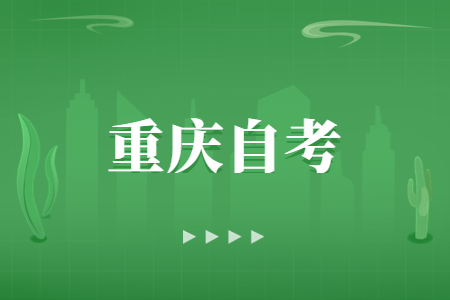 重庆自考